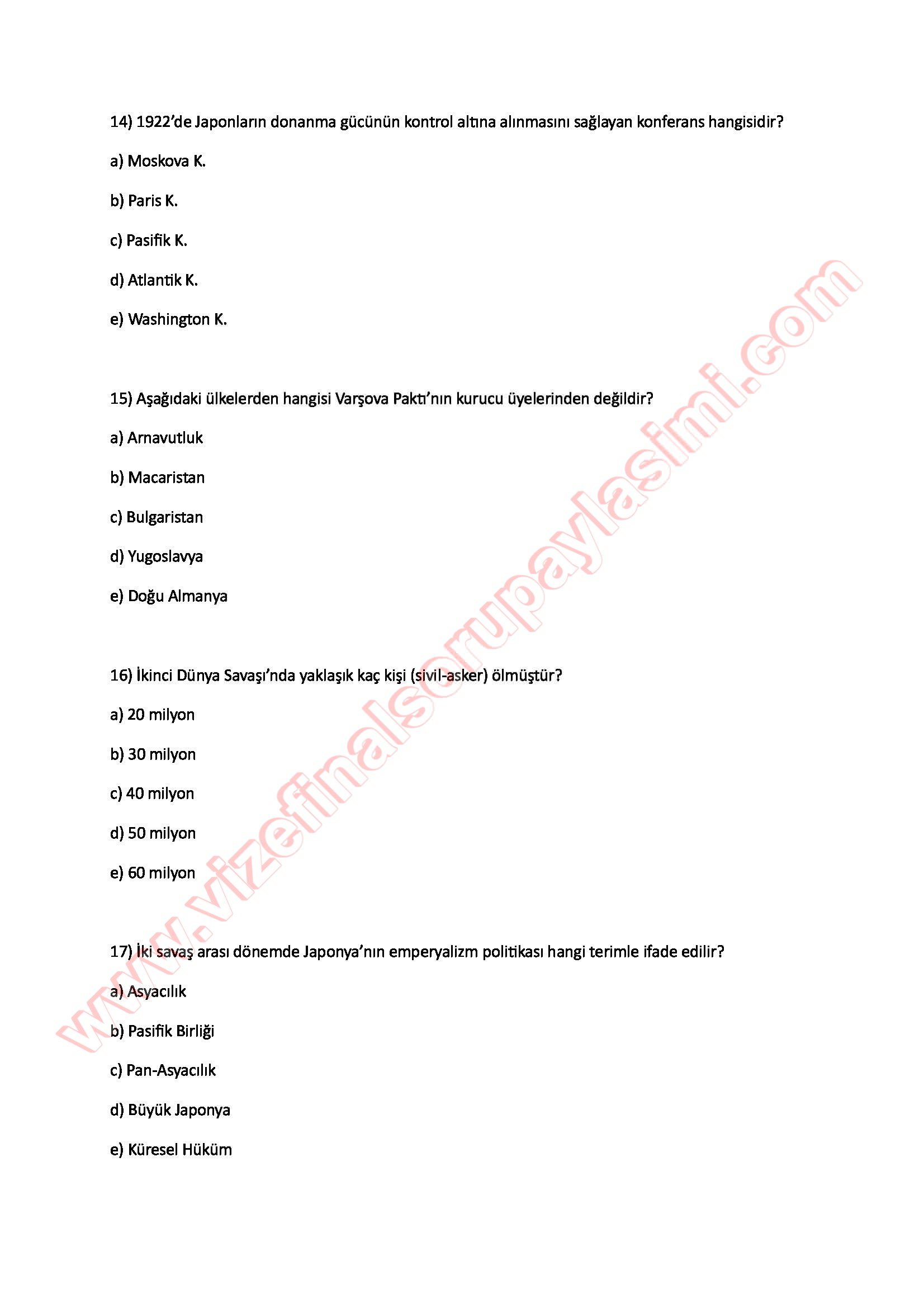 14) 1922'de Japonların donanma gücünün kontrol altına alınmasını sağlayan konferans hangisidir?

a) Moskova K.

b) Paris K.

c) Pasifik K.

d) Atlantik K.

e) Washington K.

15) Aşağıdaki ülkelerden hangisi Varşova Paktı'nın kurucu üyelerinden değildir?

a) Arnavutluk

b) Macaristan

c) Bulgaristan

d) Yugoslavya

e) Doğu Almanya

16) İkinci Dünya Savaşı'nda yaklaşık kaç kişi (sivil-asker) ölmüştür?

a) 20 milyon

b) 30 milyon

c) 40 milyon

d) 50 milyon

e) 60 milyon

17) İki savaş arası dönemde Japonya'nın emperyalizm politikası hangi terimle ifade edilir?

a) Asyacılık

b) Pasifik Birliği

c) Pan-Asyacılık

d) Büyük Japonya

e) Küresel Hüküm

www.vizefinalsorupaylasimi.com